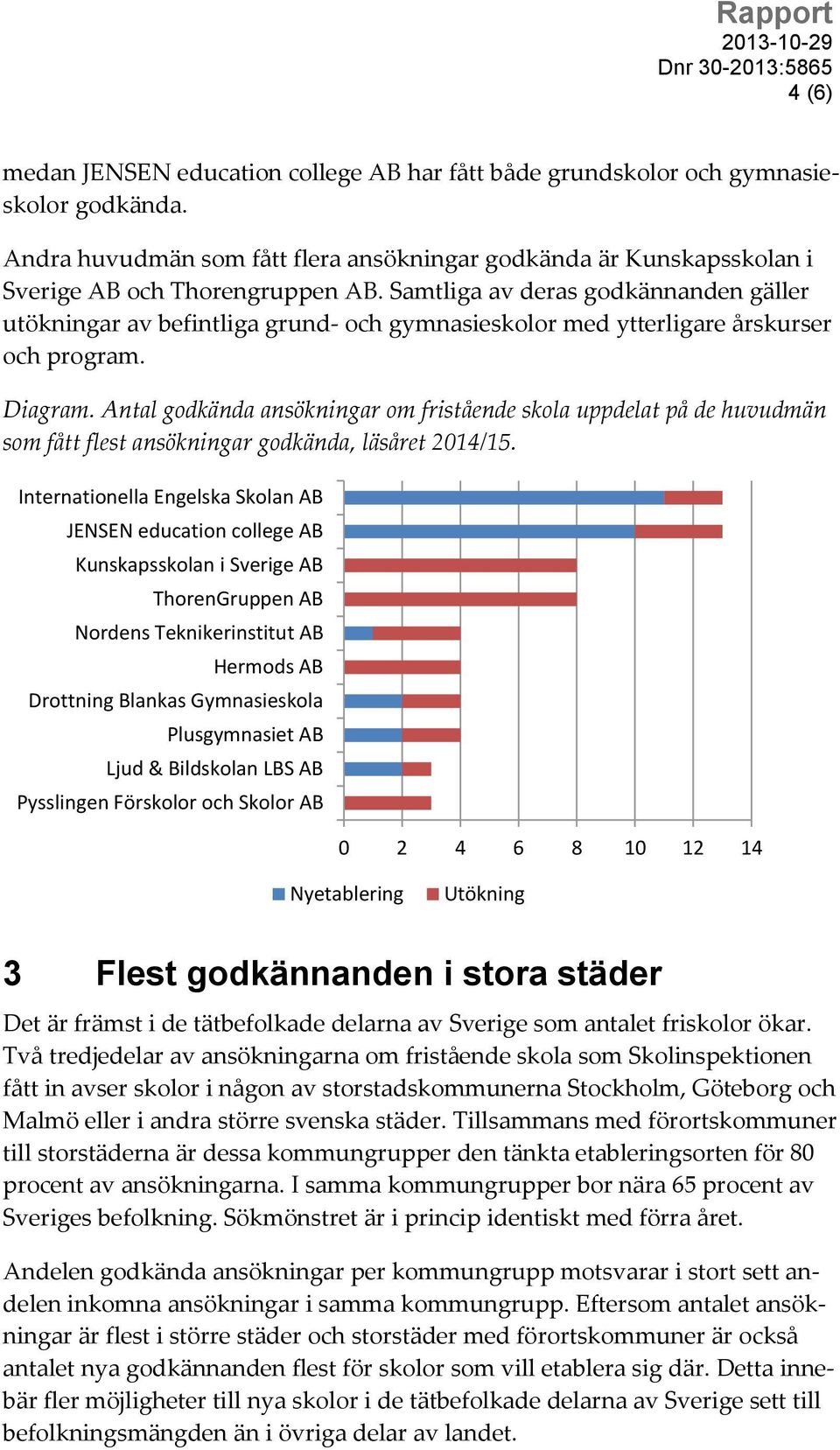 Rapport
2013-10-29
Dnr 30-2013:5865
4 (6)

medan JENSEN education college AB har fått både grundskolor och gymnasieskolor godkända.

Andra huvudmän som fått flera ansökningar godkända är Kunskapsskolan i Sverige AB och Thorengruppen AB. Samtliga av deras godkännanden gäller utökningar av befintliga grund- och gymnasieskolor med ytterligare årskurser och program.

Diagram. Antal godkända ansökningar om fristående skola uppdelat på de huvudmän som fått flest ansökningar godkända, läsåret 2014/15.

Internationella Engelska Skolan AB
JENSEN education college AB
Kunskapsskolan i Sverige AB
ThorenGruppen AB
Nordens Teknikerinstitut AB
Hermods AB
Drottning Blankas Gymnasieskola
Plusgymnasiet AB
Ljud & Bildskolan LBS AB
Pysslingen Förskolor och Skolor AB

0 2 4 6 8 10 12 14

Nyetablering Utökning

3 Flest godkännanden i stora städer

Det är främst i de tätbefolkade delarna av Sverige som antalet friskolor ökar. Två tredjedelar av ansökningarna om fristående skola som Skolinspektionen fått in avser skolor i någon av storstadskommunerna Stockholm, Göteborg och Malmö eller i andra större svenska städer. Tillsammans med förortskommuner till storstäderna är dessa kommungrupper den tänkta etableringsorten för 80 procent av ansökningarna. I samma kommungrupper bor nära 65 procent av Sveriges befolkning. Sökmönstret är i princip identiskt med förra året.

Andelen godkända ansökningar per kommungrupp motsvarar i stort sett andelen inkomna ansökningar i samma kommungrupp. Eftersom antalet ansökningar är flest i större städer och storstäder med förortskommuner är också antalet nya godkännanden flest för skolor som vill etablera sig där. Detta innebär fler möjligheter till nya skolor i de tätbefolkade delarna av Sverige sett till befolkningsmängden än i övriga delar av landet.